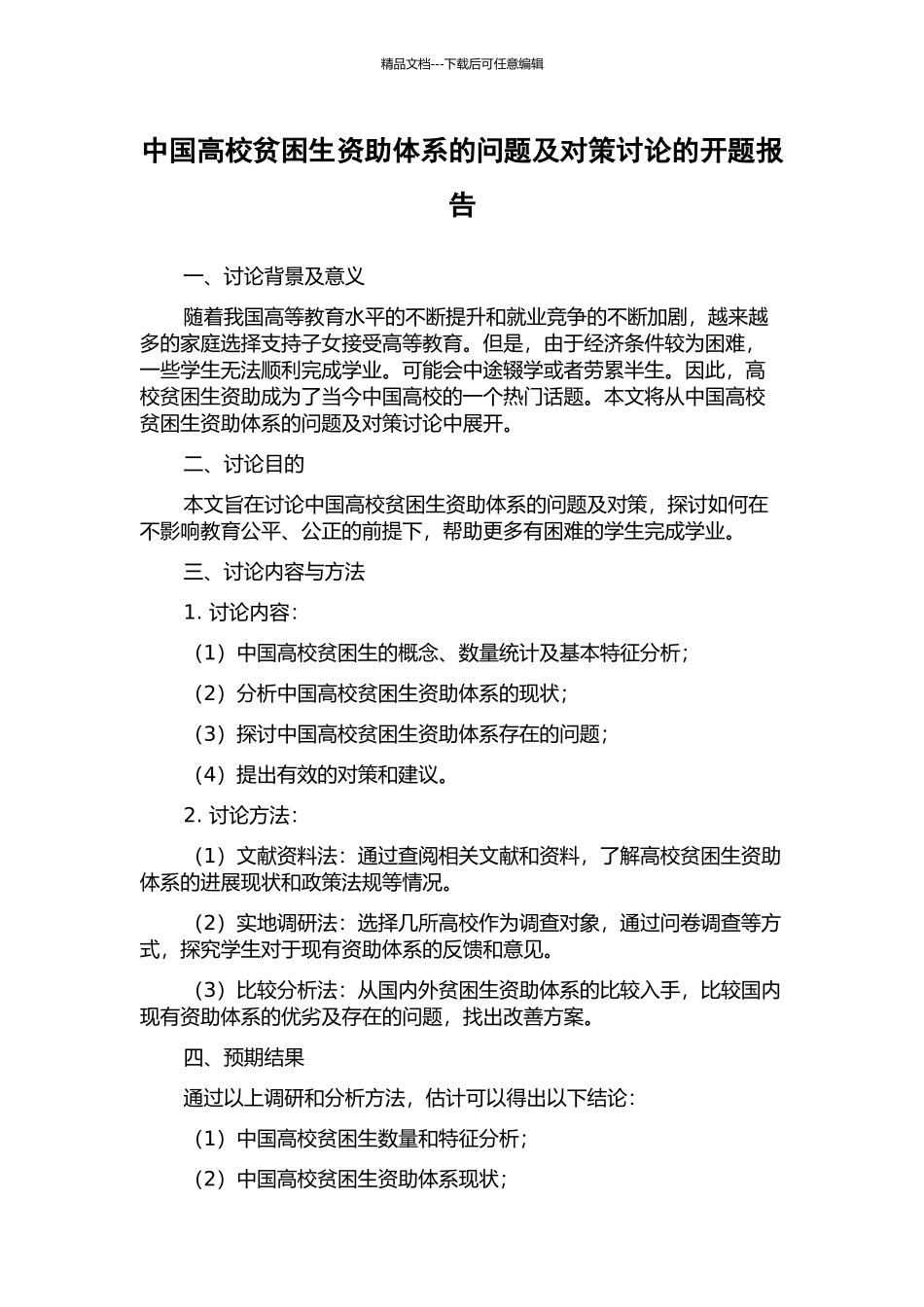 精品文档---下载后可任意编辑

中国高校贫困生资助体系的问题及对策讨论的开题报告

一、讨论背景及意义

随着我国高等教育水平的不断提升和就业竞争的不断加剧，越来越多的家庭选择支持子女接受高等教育。但是，由于经济条件较为困难，一些学生无法顺利完成学业。可能会中途辍学或者劳累半生。因此，高校贫困生资助成为了当今中国高校的一个热门话题。本文将从中国高校贫困生资助体系的问题及对策讨论中展开。

二、讨论目的

本文旨在讨论中国高校贫困生资助体系的问题及对策，探讨如何在不影响教育公平、公正的前提下，帮助更多有困难的学生完成学业。

三、讨论内容与方法

1. 讨论内容：

（1）中国高校贫困生的概念、数量统计及基本特征分析；

（2）分析中国高校贫困生资助体系的现状；

（3）探讨中国高校贫困生资助体系存在的问题；

（4）提出有效的对策和建议。

2. 讨论方法：

（1）文献资料法：通过查阅相关文献和资料，了解高校贫困生资助体系的进展现状和政策法规等情况。

（2）实地调研法：选择几所高校作为调查对象，通过问卷调查等方式，探究学生对于现有资助体系的反馈和意见。

（3）比较分析法：从国内外贫困生资助体系的比较入手，比较国内现有资助体系的优劣及存在的问题，找出改善方案。

四、预期结果

通过以上调研和分析方法，估计可以得出以下结论：

（1）中国高校贫困生数量和特征分析；

（2）中国高校贫困生资助体系现状；